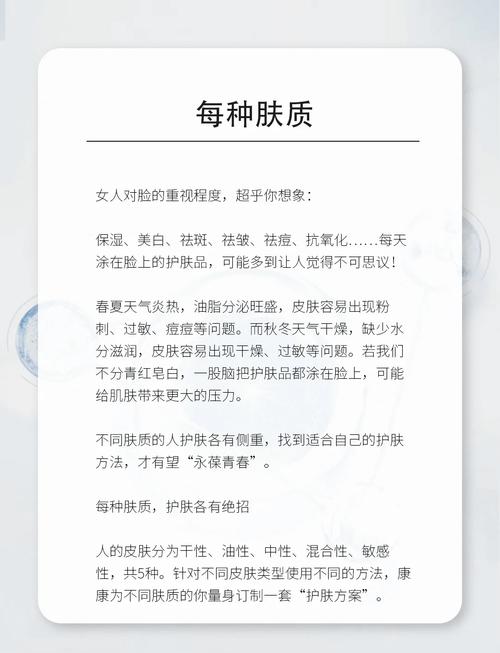 每种肤质

女人对脸的重视程度，超乎你想象：

保湿、美白、祛斑、祛皱、祛痘、抗氧化……每天涂在脸上的护肤品，可能多到让人觉得不可思议！

春夏天气炎热，油脂分泌旺盛，皮肤容易出现粉刺、过敏、痘痘等问题。而秋冬天气干燥，缺少水分滋润，皮肤容易出现干燥、过敏等问题。若我们不分青红皂白，一股脑把护肤品都涂在脸上，可能给肌肤带来更大的压力。

不同肤质的人护肤各有侧重，找到适合自己的护肤方法，才有望“永葆青春”。

每种肤质，护肤各有绝招

人的皮肤分为干性、油性、中性、混合性、敏感性，共5种。针对不同皮肤类型使用不同的方法，康康为不同肤质的你量身订制一套“护肤方案”。